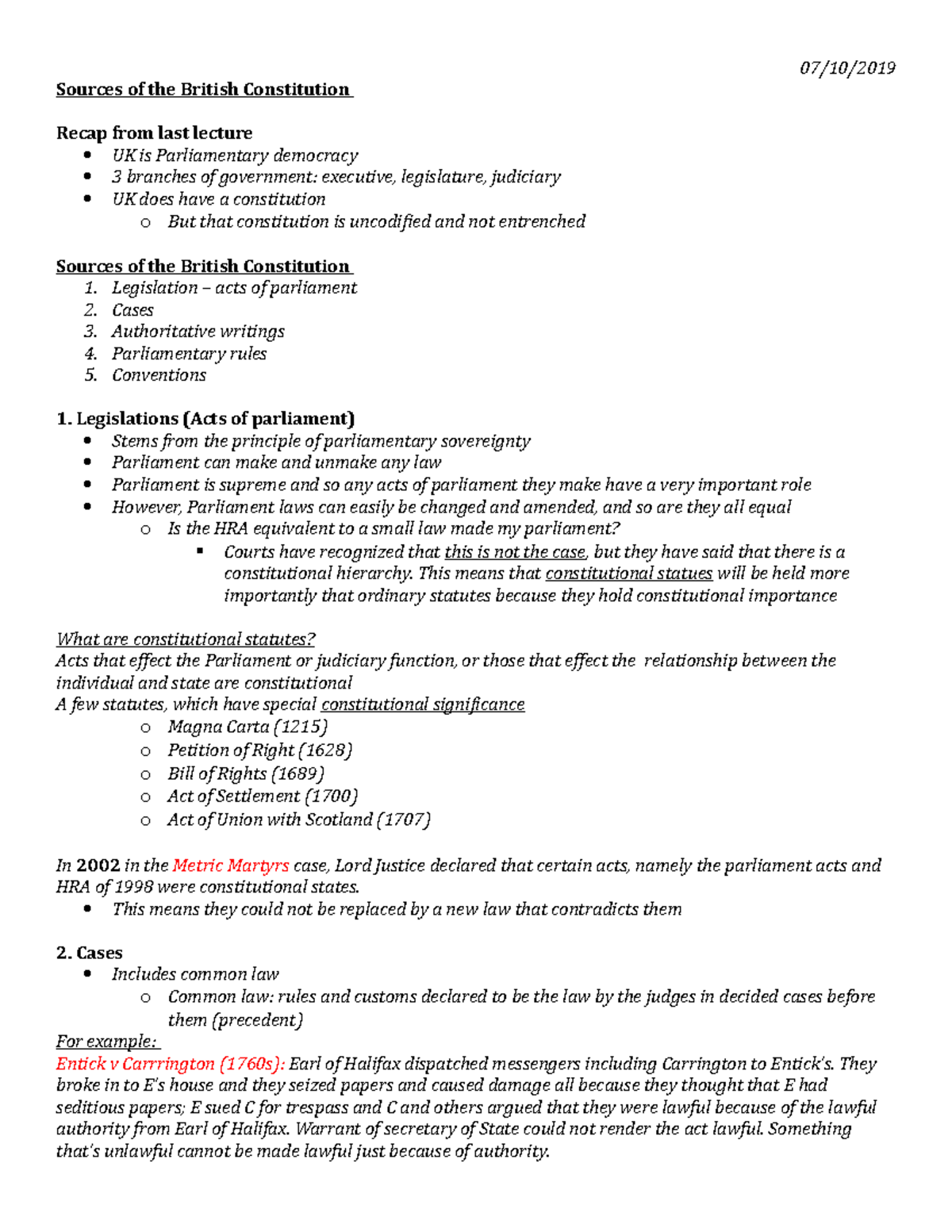 07/10/2019

Sources of the British Constitution

Recap from last lecture
- UK is Parliamentary democracy
- 3 branches of government: executive, legislature, judiciary
- UK does have a constitution
  - But that constitution is uncodified and not entrenched

Sources of the British Constitution
1. Legislation – acts of parliament
2. Cases
3. Authoritative writings
4. Parliamentary rules
5. Conventions

1. Legislations (Acts of parliament)
- Stems from the principle of parliamentary sovereignty
- Parliament can make and unmake any law
- Parliament is supreme and so any acts of parliament they make have a very important role
- However, Parliament laws can easily be changed and amended, and so are they all equal
  - Is the HRA equivalent to a small law made my parliament?
    - Courts have recognized that this is not the case, but they have said that there is a constitutional hierarchy. This means that constitutional statues will be held more importantly that ordinary statutes because they hold constitutional importance

What are constitutional statutes?
Acts that effect the Parliament or judiciary function, or those that effect the relationship between the individual and state are constitutional
A few statutes, which have special constitutional significance
- Magna Carta (1215)
- Petition of Right (1628)
- Bill of Rights (1689)
- Act of Settlement (1700)
- Act of Union with Scotland (1707)

In 2002 in the Metric Martyrs case, Lord Justice declared that certain acts, namely the parliament acts and HRA of 1998 were constitutional states.
- This means they could not be replaced by a new law that contradicts them

2. Cases
- Includes common law
  - Common law: rules and customs declared to be the law by the judges in decided cases before them (precedent)

For example:
Entick v Carrington (1760s): Earl of Halifax dispatched messengers including Carrington to Entick's. They broke in to E's house and they seized papers and caused damage all because they thought that E had seditious papers; E sued C for trespass and C and others argued that they were lawful because of the lawful authority from Earl of Halifax. Warrant of secretary of State could not render the act lawful. Something that's unlawful cannot be made lawful just because of authority.